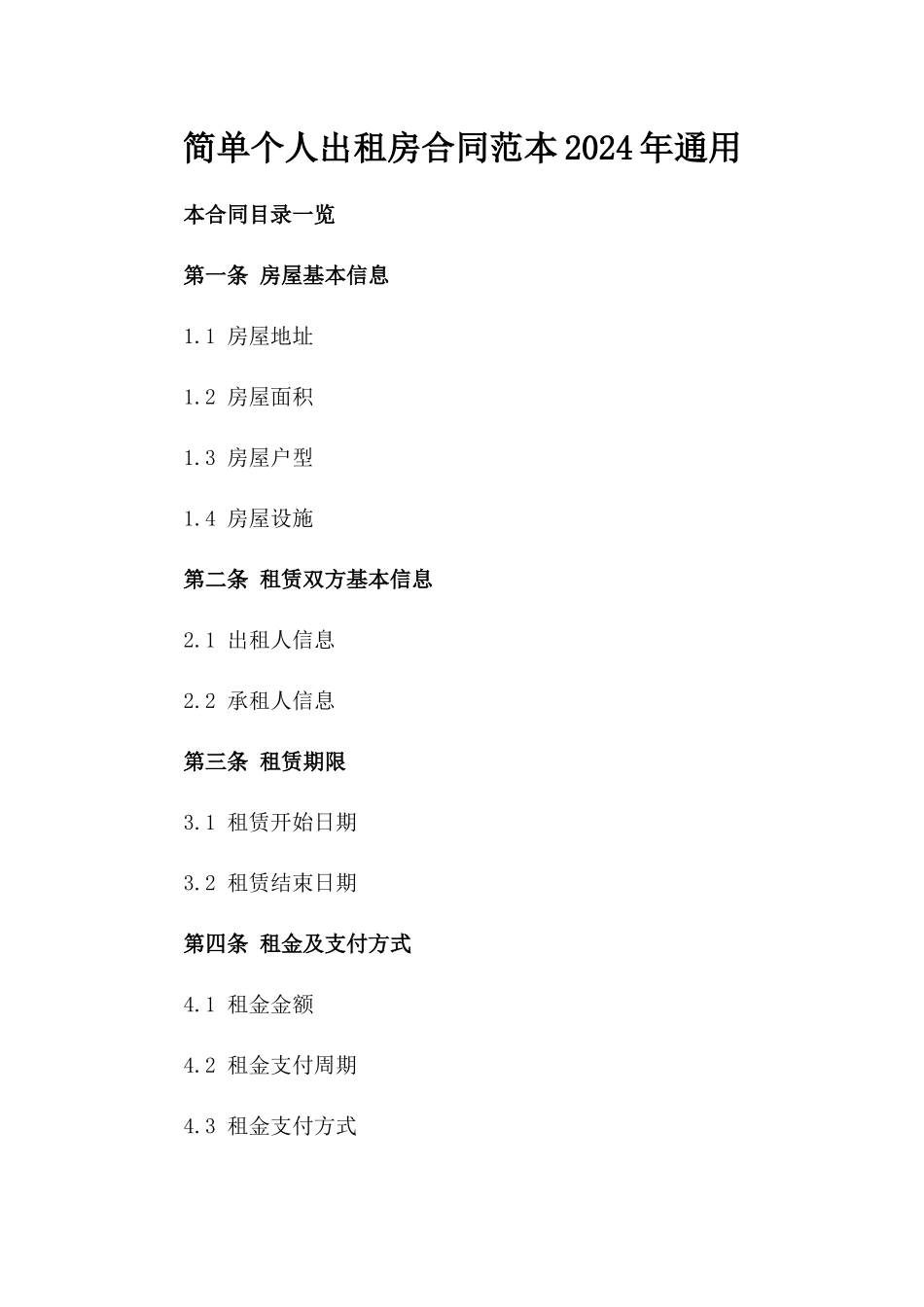 简单个人出租房合同范本2024年通用

本合同目录一览

第一条 房屋基本信息

1.1 房屋地址

1.2 房屋面积

1.3 房屋户型

1.4 房屋设施

第二条 租赁双方基本信息

2.1 出租人信息

2.2 承租人信息

第三条 租赁期限

3.1 租赁开始日期

3.2 租赁结束日期

第四条 租金及支付方式

4.1 租金金额

4.2 租金支付周期

4.3 租金支付方式